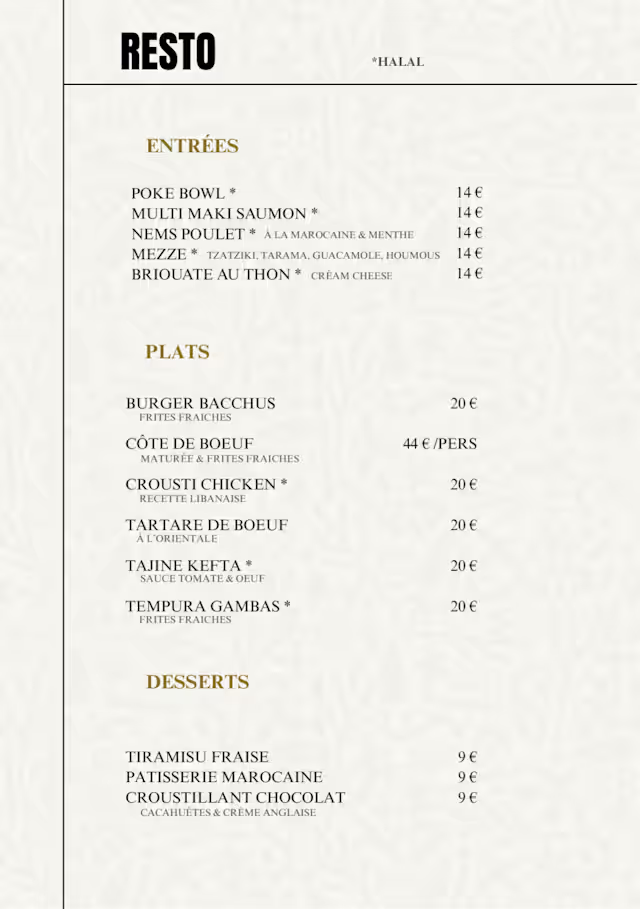 RESTO

*HALAL

ENTRÉES

POKE BOWL * 14 €
MULTI MAKI SAUMON * 14 €
NEMS POULET * À LA MAROCAINE & MENTHE 14 €
MEZZE * TZATZIKI, TARAMA, GUACAMOLE, HOUMOUS 14 €
BRIOUATE AU THON * CRÉAM CHEESE 14 €

PLATS

BURGER BACCHUS 20 €
FRITES FRAICHES

CÔTE DE BOEUF 44 € /PERS
MATURÉE & FRITES FRAICHES

CROUSTI CHICKEN * 20 €
RECETTE LIBANAISE

TARTARE DE BOEUF 20 €
À L'ORIENTALE

TAJINE KEFTA * 20 €
SAUCE TOMATE & OEUF

TEMPURA GAMBAS * 20 €
FRITES FRAICHES

DESSERTS

TIRAMISU FRAISE 9 €
PATISSERIE MAROCAINE 9 €
CROUSTILLANT CHOCOLAT 9 €
CACAHUÈTES & CRÈME ANGLAISE